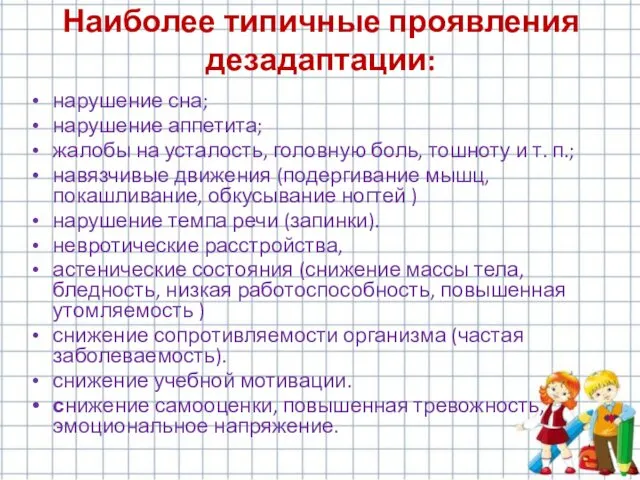 Наиболее типичные проявления дезадаптации:

• нарушение сна;
• нарушение аппетита;
• жалобы на усталость, головную боль, тошноту и т. п.;
• навязчивые движения (подергивание мышц, покашливание, обкусывание ногтей )
• нарушение темпа речи (запинки).
• невротические расстройства,
• астенические состояния (снижение массы тела, бледность, низкая работоспособность, повышенная утомляемость )
• снижение сопротивляемости организма (частая заболеваемость).
• снижение учебной мотивации.
• снижение самооценки, повышенная тревожность, эмоциональное напряжение.